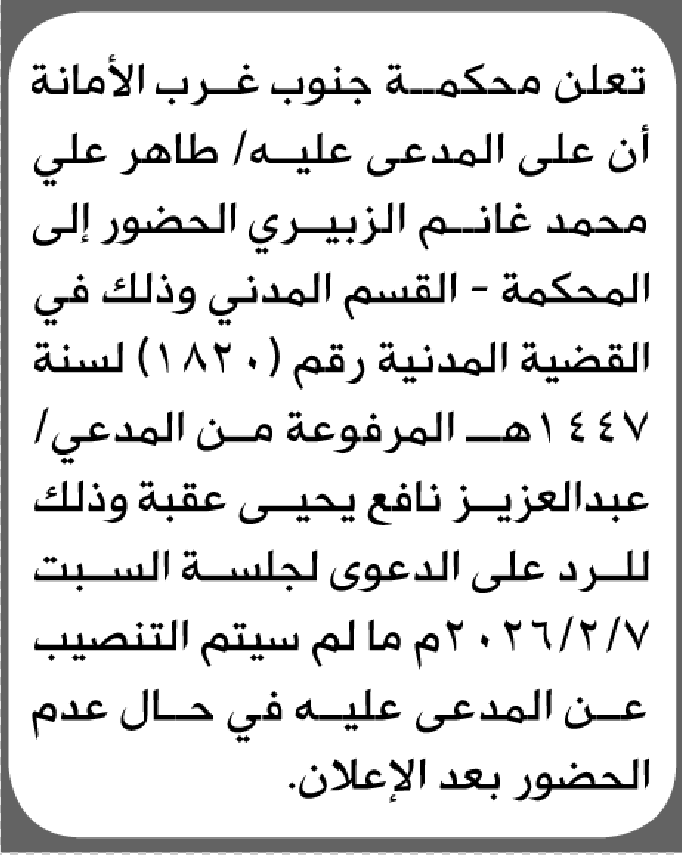 تعلن محكمة جنوب غرب الأمانة أن على المدعى عليه/ طاهر علي محمد غانم الزبيري الحضور إلى المحكمة - القسم المدني وذلك في القضية المدنية رقم (١٨٢٠) لسنة ١٤٤٧هـ المرفوعة من المدعي/ عبدالعزيز نافع يحيى عقبة وذلك للرد على الدعوى لجلسة السبت ٢٠٢٦/٢/٧م ما لم سيتم التنصيب عن المدعى عليه في حال عدم الحضور بعد الإعلان.